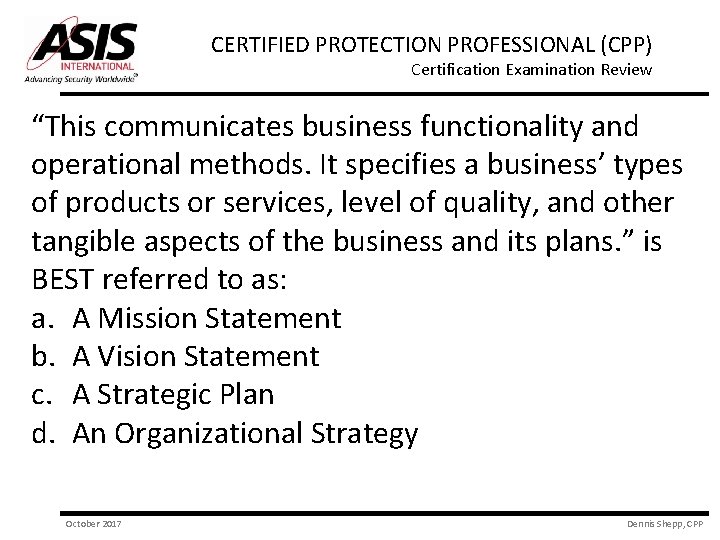 ASIS
INTERNATIONAL
Advancing Security Worldwide®

CERTIFIED PROTECTION PROFESSIONAL (CPP)
Certification Examination Review

“This communicates business functionality and operational methods. It specifies a business’ types of products or services, level of quality, and other tangible aspects of the business and its plans.” is BEST referred to as:

a. A Mission Statement
b. A Vision Statement
c. A Strategic Plan
d. An Organizational Strategy

October 2017

Dennis Shepp, CPP